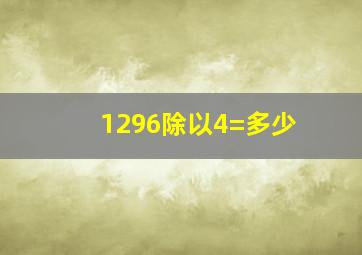 1296除以4=多少